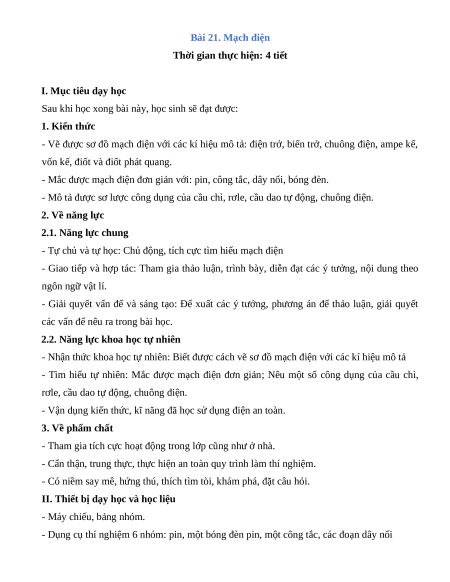 Bài 21. Mạch điện
Thời gian thực hiện: 4 tiết

I. Mục tiêu dạy học
Sau khi học xong bài này, học sinh sẽ đạt được:
1. Kiến thức
- Vẽ được sơ đồ mạch điện với các kí hiệu mô tả: điện trở, biến trở, chuông điện, ampe kế, vôn kế, điôt và điôt phát quang.
- Mắc được mạch điện đơn giản với: pin, công tắc, dây nối, bóng đèn.
- Mô tả được sơ lược công dụng của cầu chì, rơle, cầu dao tự động, chuông điện.
2. Về năng lực
2.1. Năng lực chung
- Tự chủ và tự học: Chủ động, tích cực tìm hiểu mạch điện
- Giao tiếp và hợp tác: Tham gia thảo luận, trình bày, diễn đạt các ý tưởng, nội dung theo ngôn ngữ vật lí.
- Giải quyết vấn đề và sáng tạo: Đề xuất các ý tưởng, phương án để thảo luận, giải quyết các vấn đề nêu ra trong bài học.
2.2. Năng lực khoa học tự nhiên
- Nhận thức khoa học tự nhiên: Biết được cách vẽ sơ đồ mạch điện với các kí hiệu mô tả
- Tìm hiểu tự nhiên: Mắc được mạch điện đơn giản; Nêu một số công dụng của cầu chì, rơle, cầu dao tự động, chuông điện.
- Vận dụng kiến thức, kĩ năng đã học sử dụng điện an toàn.
3. Về phẩm chất
- Tham gia tích cực hoạt động trong lớp cũng như ở nhà.
- Cẩn thận, trung thực, thực hiện an toàn quy trình làm thí nghiệm.
- Có niềm say mê, hứng thú, thích tìm tòi, khám phá, đặt câu hỏi.
II. Thiết bị dạy học và học liệu
- Máy chiếu, bảng nhóm.
- Dụng cụ thí nghiệm 6 nhóm: pin, một bóng đèn pin, một công tắc, các đoạn dây nối